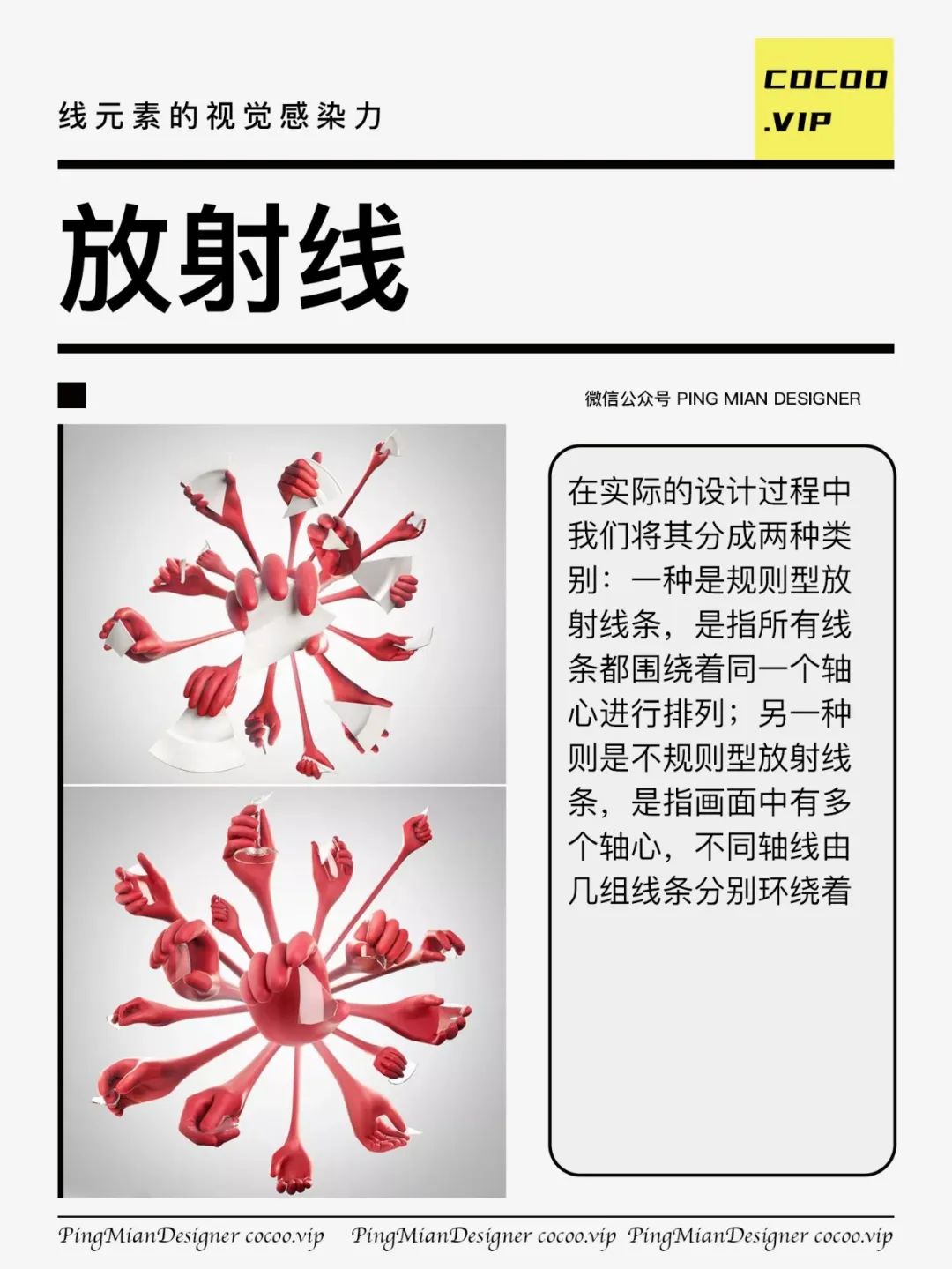 线元素的视觉感染力

COCOO .VIP

放射线

微信公众号 PING MIAN DESIGNER

在实际的设计过程中我们将其分成两种类别：一种是规则型放射线条，是指所有线条都围绕着同一个轴心进行排列；另一种则是不规则型放射线条，是指画面中有多个轴心，不同轴线由几组线条分别环绕着

PingMianDesigner cocoo.vip PingMianDesigner cocoo.vip PingMianDesigner cocoo.vip